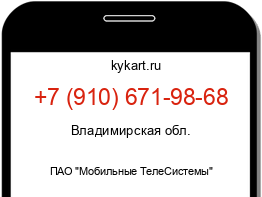 kykart.ru

+7 (910) 671-98-68

Владимирская обл.

ПАО "Мобильные ТелеСистемы"